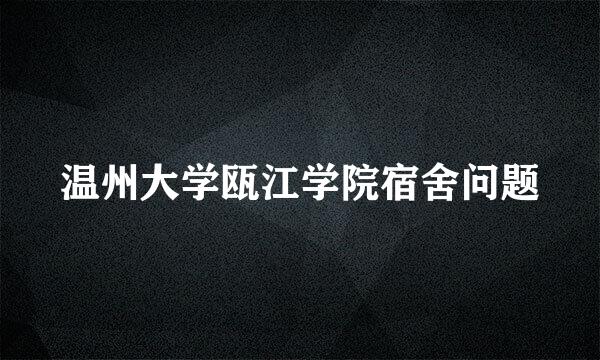 温州大学瓯江学院宿舍问题